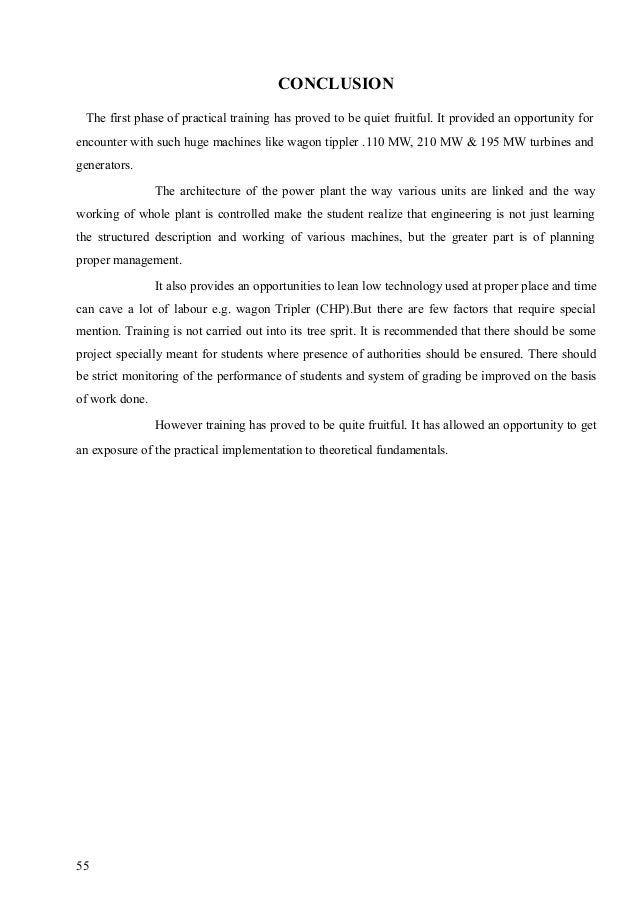 CONCLUSION

The first phase of practical training has proved to be quiet fruitful. It provided an opportunity for encounter with such huge machines like wagon tippler .110 MW, 210 MW & 195 MW turbines and generators.

The architecture of the power plant the way various units are linked and the way working of whole plant is controlled make the student realize that engineering is not just learning the structured description and working of various machines, but the greater part is of planning proper management.

It also provides an opportunities to lean low technology used at proper place and time can cave a lot of labour e.g. wagon Tripler (CHP).But there are few factors that require special mention. Training is not carried out into its tree sprit. It is recommended that there should be some project specially meant for students where presence of authorities should be ensured. There should be strict monitoring of the performance of students and system of grading be improved on the basis of work done.

However training has proved to be quite fruitful. It has allowed an opportunity to get an exposure of the practical implementation to theoretical fundamentals.

55